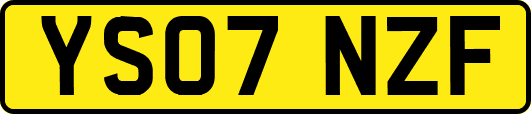 YS07 NZF